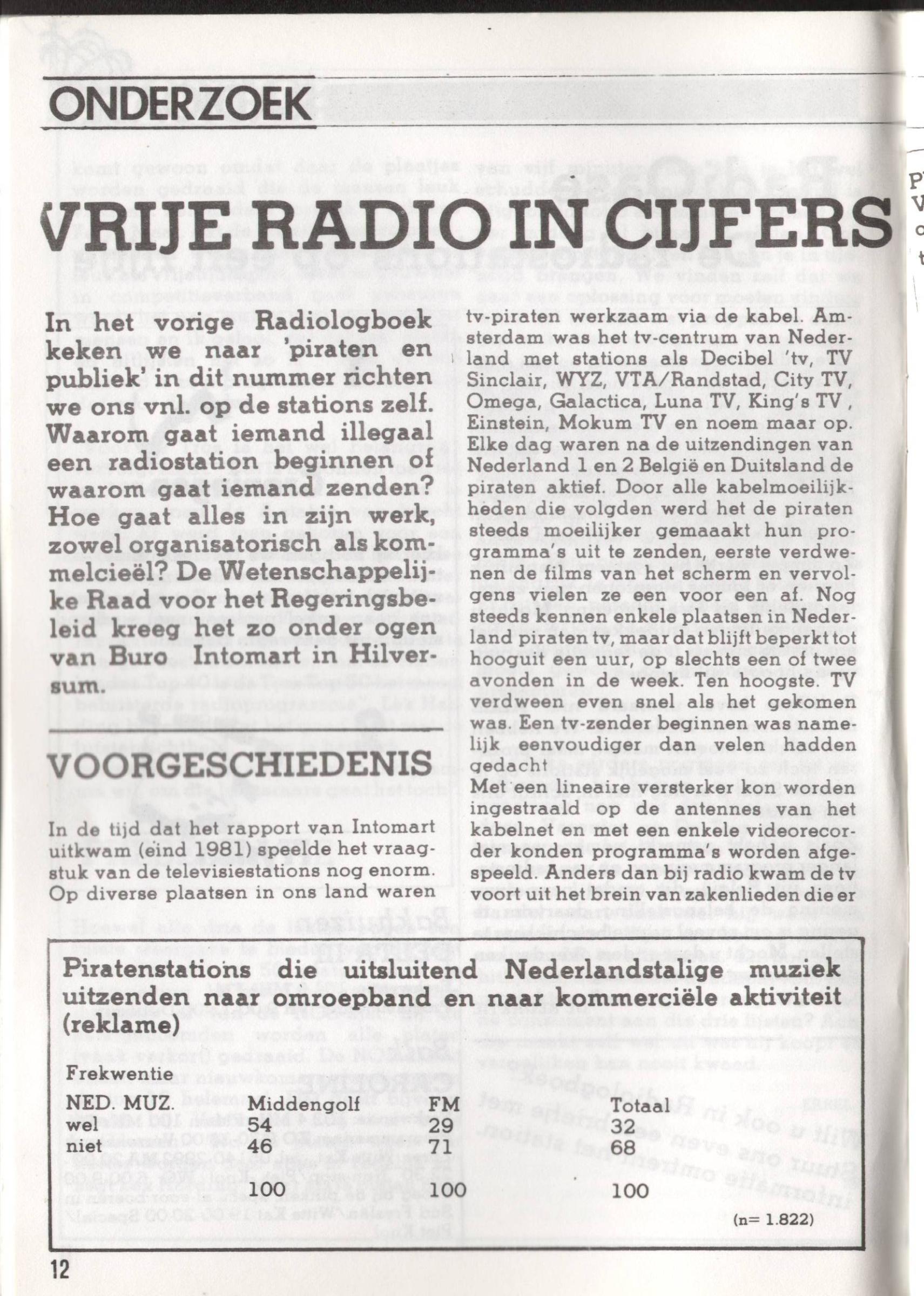 ONDERZOEK

VRIJE RADIO IN CIJFERS

In het vorige Radiologboek keken we naar 'piraten en publiek' in dit nummer richten we ons vnl. op de stations zelf. Waarom gaat iemand illegaal een radiostation beginnen of waarom gaat iemand zenden? Hoe gaat alles in zijn werk, zowel organisatorisch als kommelcieël? De Wetenschappelijke Raad voor het Regeringsbeleid kreeg het zo onder ogen van Buro Intomart in Hilversum.

VOORGESCHIEDENIS

In de tijd dat het rapport van Intomart uitkwam (eind 1981) speelde het vraagstuk van de televisiestations nog enorm. Op diverse plaatsen in ons land waren tv-piraten werkzaam via de kabel. Amsterdam was het tv-centrum van Nederland met stations als Decibel 'tv, TV Sinclair, WYZ, VTA/Randstad, City TV, Omega, Galactica, Luna TV, King's TV , Einstein, Mokum TV en noem maar op. Elke dag waren na de uitzendingen van Nederland 1 en 2 België en Duitsland de piraten aktief. Door alle kabelmoeilijkheden die volgden werd het de piraten steeds moeilijker gemaaakt hun programma's uit te zenden, eerste verdwenen de films van het scherm en vervolgens vielen ze een voor een af. Nog steeds kennen enkele plaatsen in Nederland piraten tv, maar dat blijft beperkt tot hooguit een uur, op slechts een of twee avonden in de week. Ten hoogste. TV verdween even snel als het gekomen was. Een tv-zender beginnen was namelijk eenvoudiger dan velen hadden gedacht
Met een lineaire versterker kon worden ingestraald op de antennes van het kabelnet en met een enkele videorecorder konden programma's worden afgespeeld. Anders dan bij radio kwam de tv voort uit het brein van zakenlieden die er

Piratenstations die uitsluitend Nederlandstalige muziek uitzenden naar omroepband en naar kommerciële aktiviteit (reklame)

Frekwentie

| NED. MUZ. | Middengolf | FM | Totaal |
|---|---|---|---|
| wel | 54 | 29 | 32 |
| niet | 46 | 71 | 68 |
| | 100 | 100 | 100 |

(n= 1.822)

12